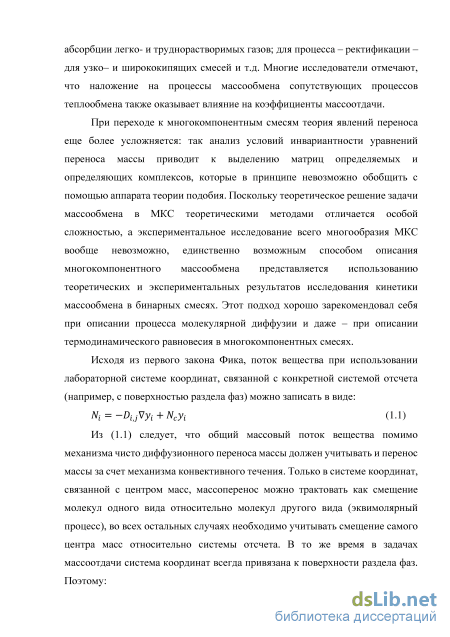 абсорбции легко- и труднорастворимых газов; для процесса – ректификации – для узко– и ширококипящих смесей и т.д. Многие исследователи отмечают, что наложение на процессы массообмена сопутствующих процессов теплообмена также оказывает влияние на коэффициенты массоотдачи.

При переходе к многокомпонентным смесям теория явлений переноса еще более усложняется: так анализ условий инвариантности уравнений переноса массы приводит к выделению матриц определяемых и определяющих комплексов, которые в принципе невозможно обобщить с помощью аппарата теории подобия. Поскольку теоретическое решение задачи массообмена в МКС теоретическими методами отличается особой сложностью, а экспериментальное исследование всего многообразия МКС вообще невозможно, единственно возможным способом описания многокомпонентного массообмена представляется использованию теоретических и экспериментальных результатов исследования кинетики массообмена в бинарных смесях. Этот подход хорошо зарекомендовал себя при описании процесса молекулярной диффузии и даже – при описании термодинамического равновесия в многокомпонентных смесях.

Исходя из первого закона Фика, поток вещества при использовании лабораторной системе координат, связанной с конкретной системой отсчета (например, с поверхностью раздела фаз) можно записать в виде:

$N_i = -D_{i,j}\nabla y_i + N_c y_i$ (1.1)

Из (1.1) следует, что общий массовый поток вещества помимо механизма чисто диффузионного переноса массы должен учитывать и перенос массы за счет механизма конвективного течения. Только в системе координат, связанной с центром масс, массоперенос можно трактовать как смещение молекул одного вида относительно молекул другого вида (эквимолярный процесс), во всех остальных случаях необходимо учитывать смещение самого центра масс относительно системы отсчета. В то же время в задачах массоотдачи система координат всегда привязана к поверхности раздела фаз. Поэтому:

dsLib.net
библиотека диссертаций